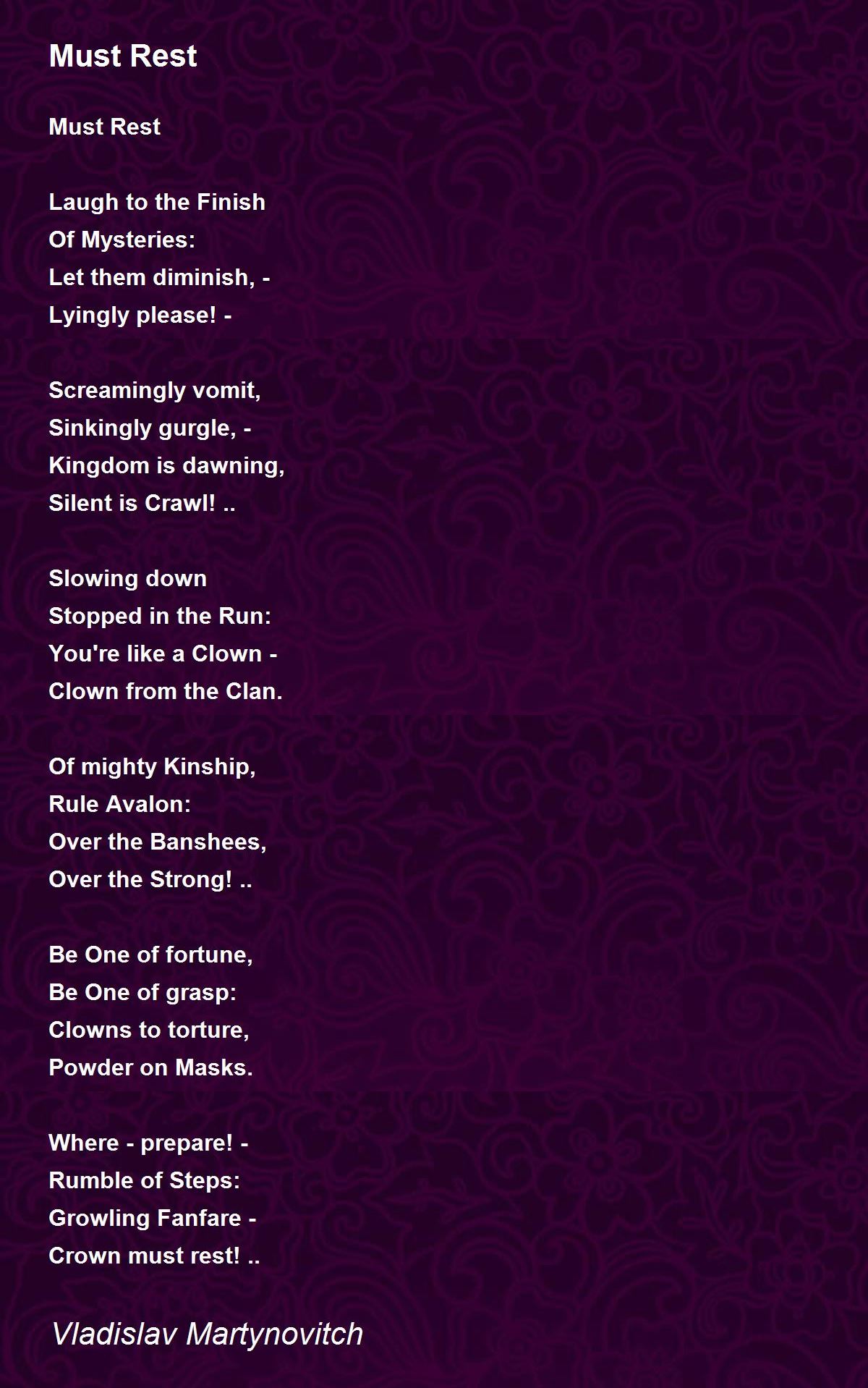 Must Rest

Must Rest

Laugh to the Finish
Of Mysteries:
Let them diminish, -
Lyingly please! -

Screamingly vomit,
Sinkingly gurgle, -
Kingdom is dawning,
Silent is Crawl! ..

Slowing down
Stopped in the Run:
You're like a Clown -
Clown from the Clan.

Of mighty Kinship,
Rule Avalon:
Over the Banshees,
Over the Strong! ..

Be One of fortune,
Be One of grasp:
Clowns to torture,
Powder on Masks.

Where - prepare! -
Rumble of Steps:
Growling Fanfare -
Crown must rest! ..

Vladislav Martynovitch